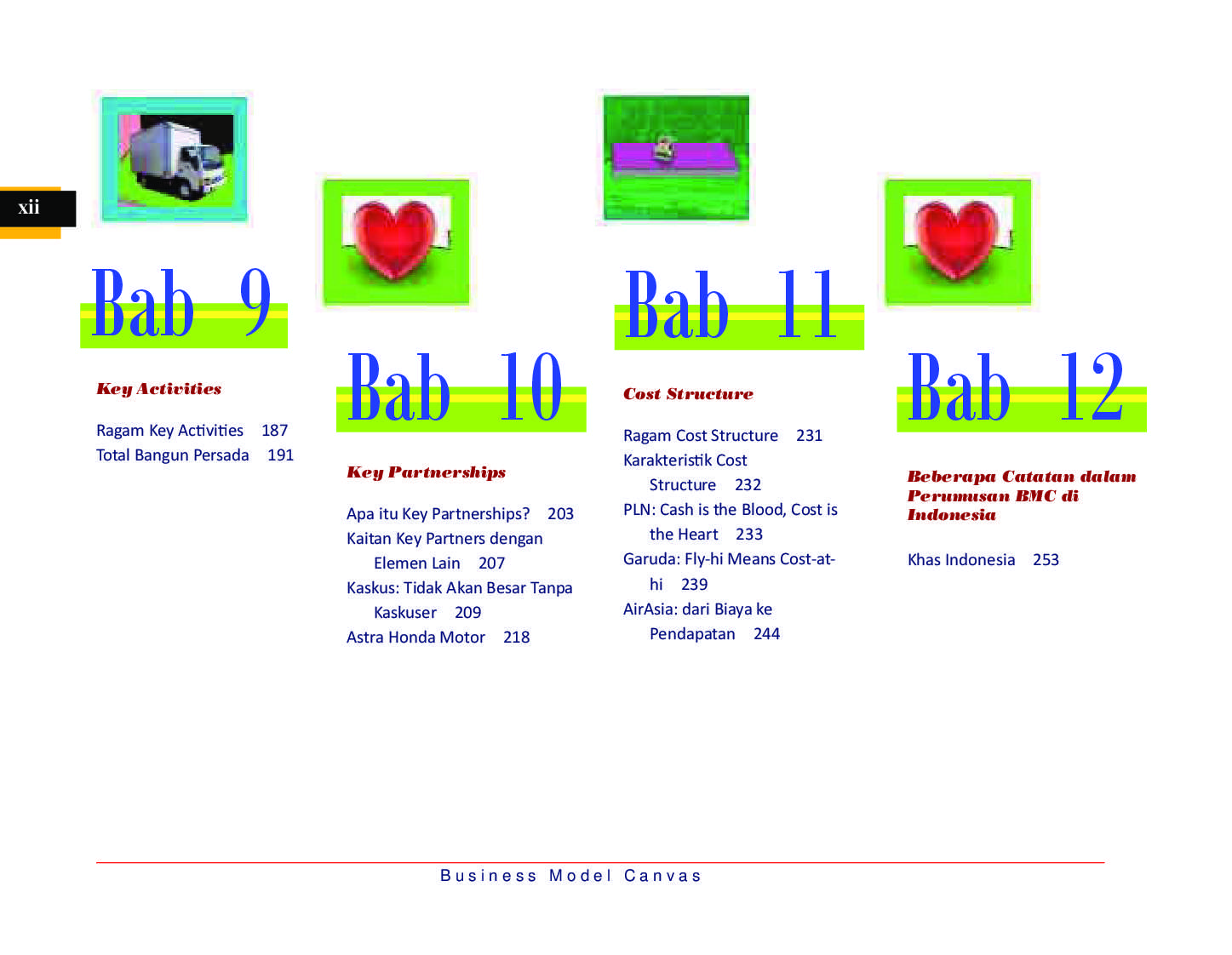 xii

Bab 9

Key Activities

Ragam Key Activities 187
Total Bangun Persada 191

Bab 10

Key Partnerships

Apa itu Key Partnerships? 203
Kaitan Key Partners dengan Elemen Lain 207
Kaskus: Tidak Akan Besar Tanpa Kaskuser 209
Astra Honda Motor 218

Bab 11

Cost Structure

Ragam Cost Structure 231
Karakteristik Cost Structure 232
PLN: Cash is the Blood, Cost is the Heart 233
Garuda: Fly-hi Means Cost-at-hi 239
AirAsia: dari Biaya ke Pendapatan 244

Bab 12

Beberapa Catatan dalam Perumusan BMC di Indonesia

Khas Indonesia 253

Business Model Canvas